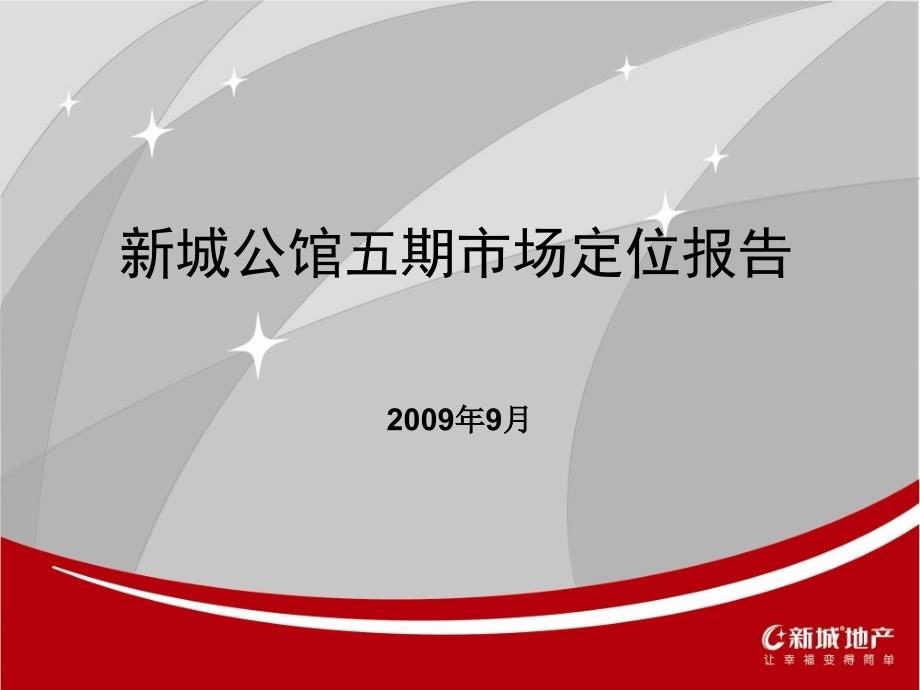 新城公馆五期市场定位报告

2009年9月

新城地产
让幸福变得简单